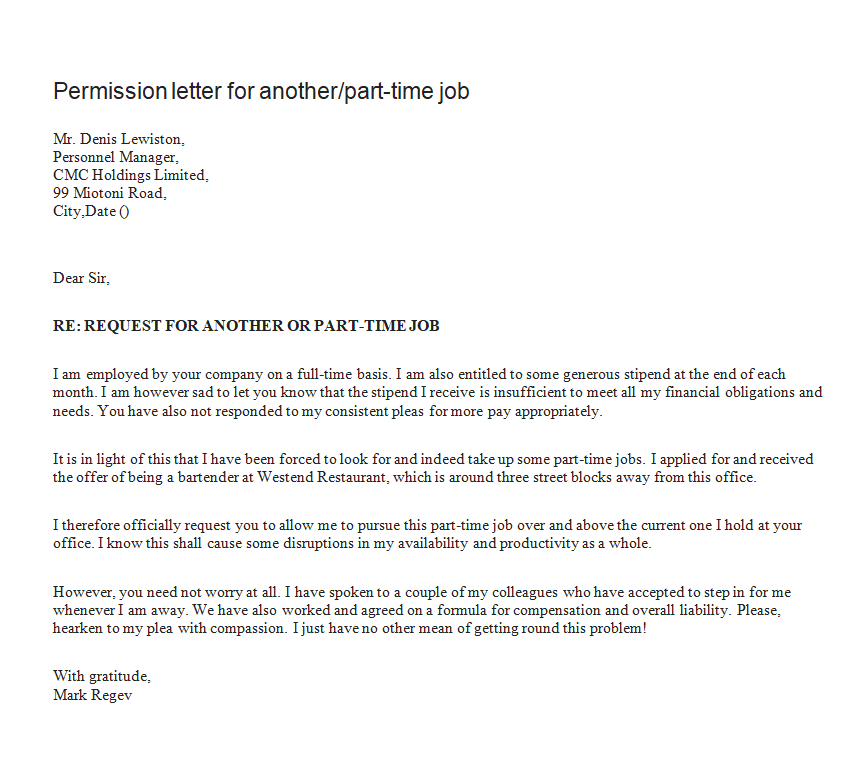 Permission letter for another/part-time job

Mr. Denis Lewiston,
Personnel Manager,
CMC Holdings Limited,
99 Miotoni Road,
City,Date ()

Dear Sir,

RE: REQUEST FOR ANOTHER OR PART-TIME JOB

I am employed by your company on a full-time basis. I am also entitled to some generous stipend at the end of each month. I am however sad to let you know that the stipend I receive is insufficient to meet all my financial obligations and needs. You have also not responded to my consistent pleas for more pay appropriately.

It is in light of this that I have been forced to look for and indeed take up some part-time jobs. I applied for and received the offer of being a bartender at Westend Restaurant, which is around three street blocks away from this office.

I therefore officially request you to allow me to pursue this part-time job over and above the current one I hold at your office. I know this shall cause some disruptions in my availability and productivity as a whole.

However, you need not worry at all. I have spoken to a couple of my colleagues who have accepted to step in for me whenever I am away. We have also worked and agreed on a formula for compensation and overall liability. Please, hearken to my plea with compassion. I just have no other mean of getting round this problem!

With gratitude,
Mark Regev